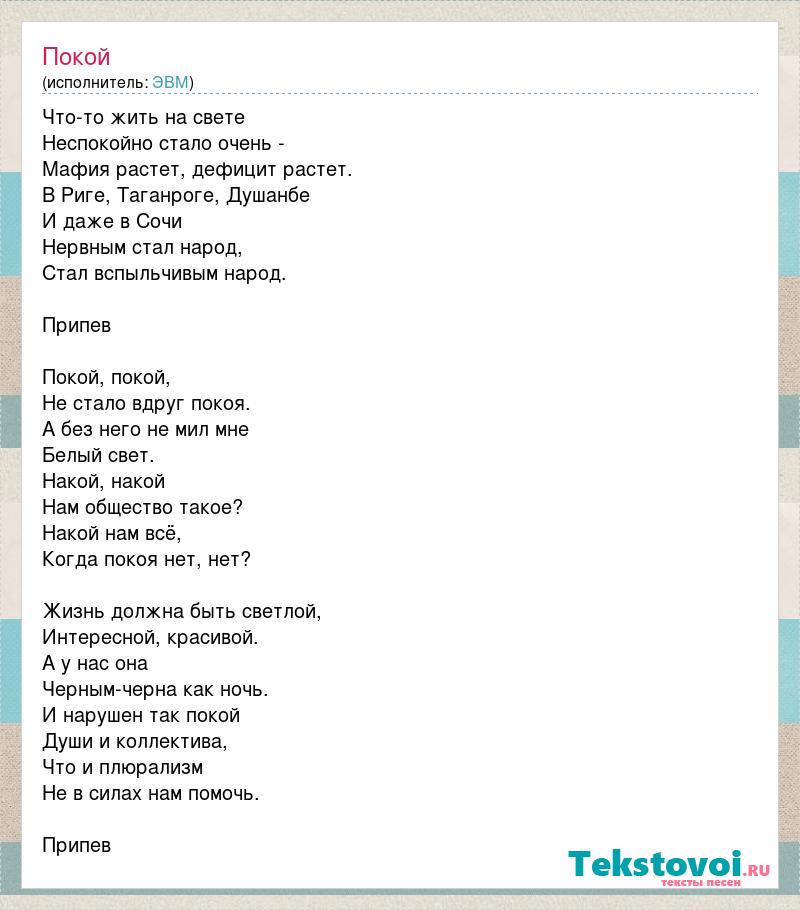 Покой
(исполнитель: ЭВМ)

Что-то жить на свете
Неспокойно стало очень -
Мафия растет, дефицит растет.
В Риге, Таганроге, Душанбе
И даже в Сочи
Нервным стал народ,
Стал вспыльчивым народ.

Припев

Покой, покой,
Не стало вдруг покоя.
А без него не мил мне
Белый свет.
Накой, накой
Нам общество такое?
Накой нам всё,
Когда покоя нет, нет?

Жизнь должна быть светлой,
Интересной, красивой.
А у нас она
Черным-черна как ночь.
И нарушен так покой
Души и коллектива,
Что и плюрализм
Не в силах нам помочь.

Припев

Tekstovoi.RU
тексты песен